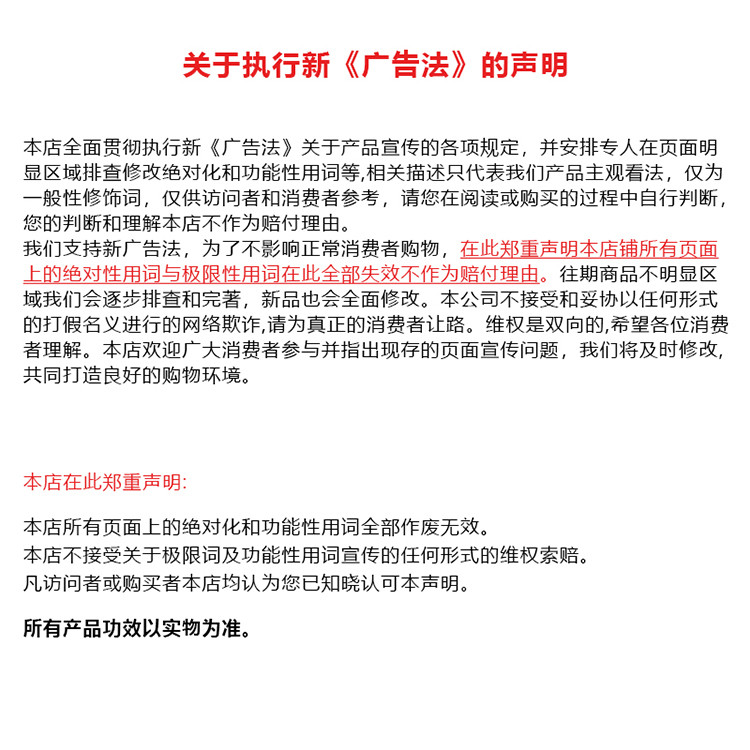 关于执行新《广告法》的声明

本店全面贯彻执行新《广告法》关于产品宣传的各项规定，并安排专人在页面明显区域排查修改绝对化和功能性用词等,相关描述只代表我们产品主观看法，仅为一般性修饰词，仅供访问者和消费者参考，请您在阅读或购买的过程中自行判断，您的判断和理解本店不作为赔付理由。
我们支持新广告法，为了不影响正常消费者购物，在此郑重声明本店铺所有页面上的绝对性用词与极限性用词在此全部失效不作为赔付理由。往期商品不明显区域我们会逐步排查和完著，新品也会全面修改。本公司不接受和妥协以任何形式的打假名义进行的网络欺诈,请为真正的消费者让路。维权是双向的,希望各位消费者理解。本店欢迎广大消费者参与并指出现存的页面宣传问题，我们将及时修改,共同打造良好的购物环境。

本店在此郑重声明:

本店所有页面上的绝对化和功能性用词全部作废无效。
本店不接受关于极限词及功能性用词宣传的任何形式的维权索赔。
凡访问者或购买者本店均认为您已知晓认可本声明。

所有产品功效以实物为准。